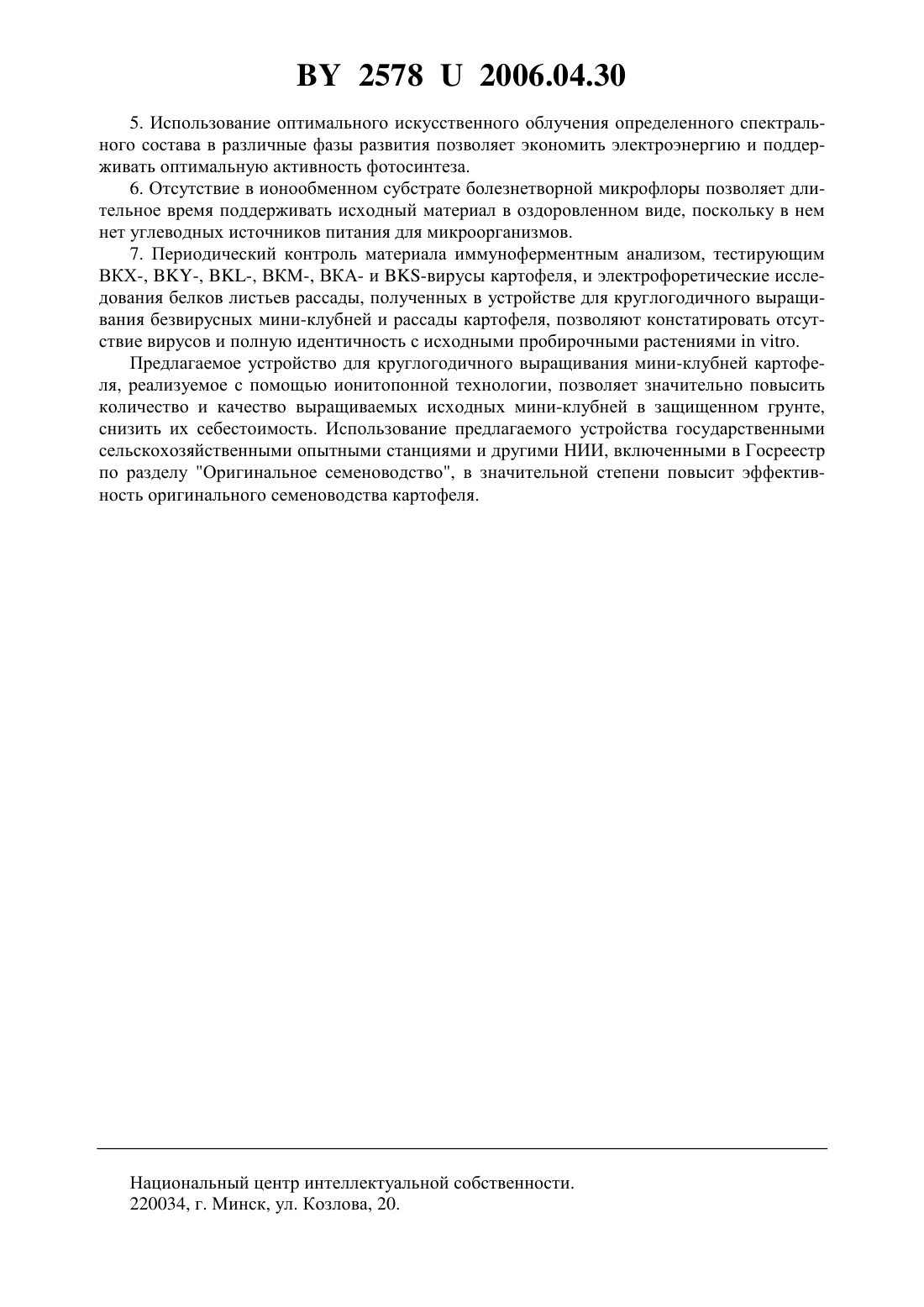 BY 2578 U 2006.04.30

5. Использование оптимального искусственного облучения определенного спектрального состава в различные фазы развития позволяет экономить электроэнергию и поддерживать оптимальную активность фотосинтеза.

6. Отсутствие в ионообменном субстрате болезнетворной микрофлоры позволяет длительное время поддерживать исходный материал в оздоровленном виде, поскольку в нем нет углеводных источников питания для микроорганизмов.

7. Периодический контроль материала иммуноферментным анализом, тестирующим ВКХ-, BKY-, BKL-, ВКМ-, ВКА- и BKS-вирусы картофеля, и электрофоретические исследования белков листьев рассады, полученных в устройстве для круглогодичного выращивания безвирусных мини-клубней и рассады картофеля, позволяют констатировать отсутствие вирусов и полную идентичность с исходными пробирочными растениями in vitro.

Предлагаемое устройство для круглогодичного выращивания мини-клубней картофеля, реализуемое с помощью ионитопонной технологии, позволяет значительно повысить количество и качество выращиваемых исходных мини-клубней в защищенном грунте, снизить их себестоимость. Использование предлагаемого устройства государственными сельскохозяйственными опытными станциями и другими НИИ, включенными в Госреестр по разделу "Оригинальное семеноводство", в значительной степени повысит эффективность оригинального семеноводства картофеля.

Национальный центр интеллектуальной собственности.
220034, г. Минск, ул. Козлова, 20.